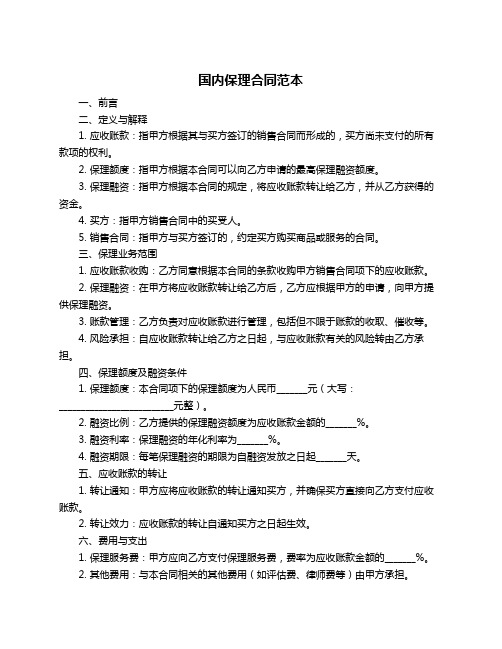 国内保理合同范本

一、前言

二、定义与解释

1. 应收账款：指甲方根据其与买方签订的销售合同而形成的，买方尚未支付的所有款项的权利。

2. 保理额度：指甲方根据本合同可以向乙方申请的最高保理融资额度。

3. 保理融资：指甲方根据本合同的规定，将应收账款转让给乙方，并从乙方获得的资金。

4. 买方：指甲方销售合同中的买受人。

5. 销售合同：指甲方与买方签订的，约定买方购买商品或服务的合同。

三、保理业务范围

1. 应收账款收购：乙方同意根据本合同的条款收购甲方销售合同项下的应收账款。

2. 保理融资：在甲方将应收账款转让给乙方后，乙方应根据甲方的申请，向甲方提供保理融资。

3. 账款管理：乙方负责对应收账款进行管理，包括但不限于账款的收取、催收等。

4. 风险承担：自应收账款转让给乙方之日起，与应收账款有关的风险转由乙方承担。

四、保理额度及融资条件

1. 保理额度：本合同项下的保理额度为人民币______元（大写：________________________元整）。

2. 融资比例：乙方提供的保理融资额度为应收账款金额的______%。

3. 融资利率：保理融资的年化利率为______%。

4. 融资期限：每笔保理融资的期限为自融资发放之日起______天。

五、应收账款的转让

1. 转让通知：甲方应将应收账款的转让通知买方，并确保买方直接向乙方支付应收账款。

2. 转让效力：应收账款的转让自通知买方之日起生效。

六、费用与支出

1. 保理服务费：甲方应向乙方支付保理服务费，费率为应收账款金额的______%。

2. 其他费用：与本合同相关的其他费用（如评估费、律师费等）由甲方承担。